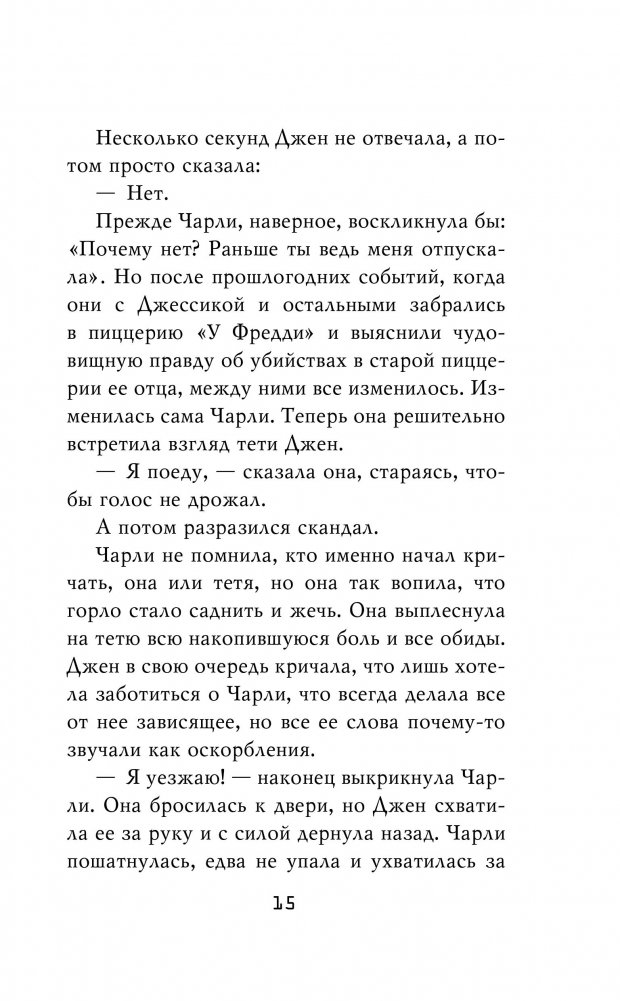 Несколько секунд Джен не отвечала, а потом просто сказала:

— Нет.

Прежде Чарли, наверное, воскликнула бы: «Почему нет? Раньше ты ведь меня отпускала». Но после прошлогодних событий, когда они с Джессикой и остальными забрались в пиццерию «У Фредди» и выяснили чудовищную правду об убийствах в старой пиццерии ее отца, между ними все изменилось. Изменилась сама Чарли. Теперь она решительно встретила взгляд тети Джен.

— Я поеду, — сказала она, стараясь, чтобы голос не дрожал.

А потом разразился скандал.

Чарли не помнила, кто именно начал кричать, она или тетя, но она так вопила, что горло стало саднить и жечь. Она выплеснула на тетю всю накопившуюся боль и все обиды. Джен в свою очередь кричала, что лишь хотела заботиться о Чарли, что всегда делала все от нее зависящее, но все ее слова почему-то звучали как оскорбления.

— Я уезжаю! — наконец выкрикнула Чарли. Она бросилась к двери, но Джен схватила ее за руку и с силой дернула назад. Чарли пошатнулась, едва не упала и ухватилась за

15